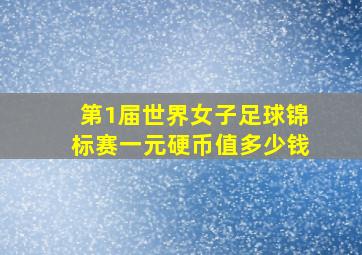 第1届世界女子足球锦标赛一元硬币值多少钱